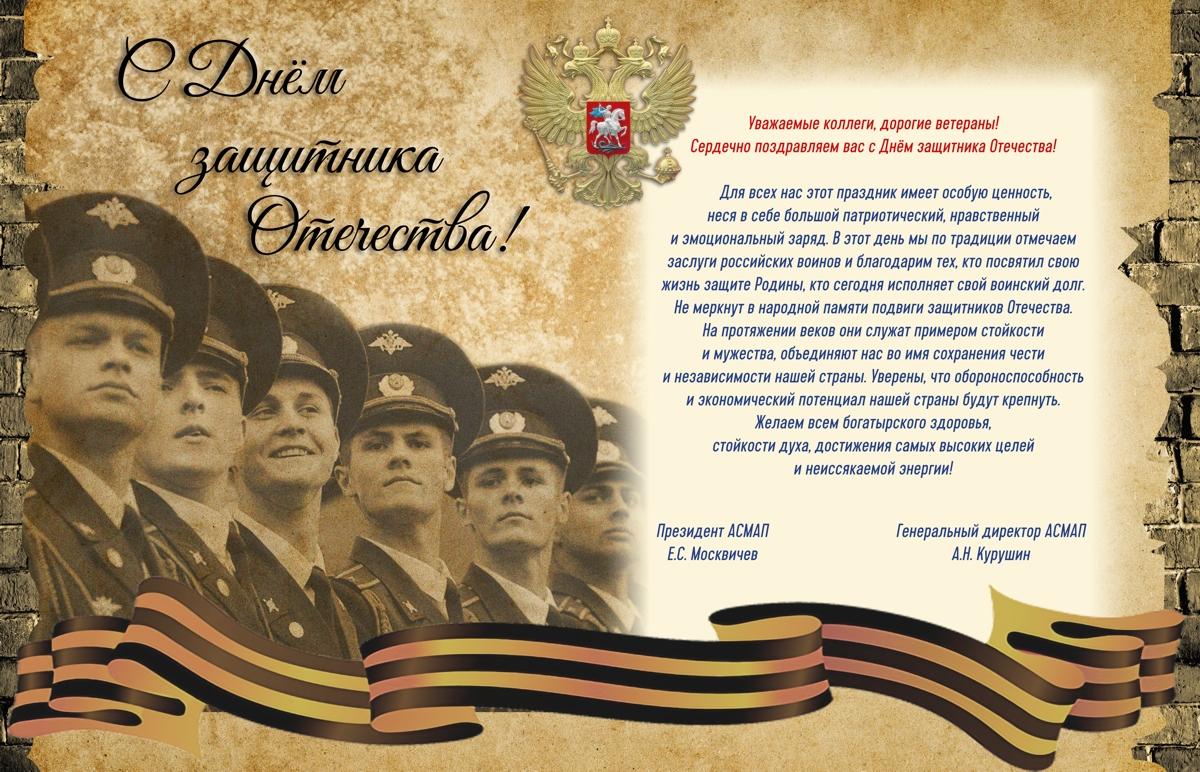 С Днём защитника Отечества!

Уважаемые коллеги, дорогие ветераны!
Сердечно поздравляем вас с Днём защитника Отечества!

Для всех нас этот праздник имеет особую ценность, неся в себе большой патриотический, нравственный и эмоциональный заряд. В этот день мы по традиции отмечаем заслуги российских воинов и благодарим тех, кто посвятил свою жизнь защите Родины, кто сегодня исполняет свой воинский долг. Не меркнут в народной памяти подвиги защитников Отечества. На протяжении веков они служат примером стойкости и мужества, объединяют нас во имя сохранения чести и независимости нашей страны. Уверены, что обороноспособность и экономический потенциал нашей страны будут крепнуть. Желаем всем богатырского здоровья, стойкости духа, достижения самых высоких целей и неиссякаемой энергии!

Президент АСМАП
Е.С. Москвичев

Генеральный директор АСМАП
А.Н. Курушин